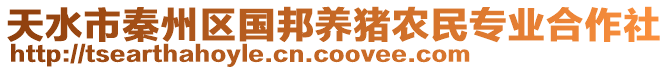 天水市秦州区国邦养猪农民专业合作社
http://tsearthahoyle.cn.coovee.com